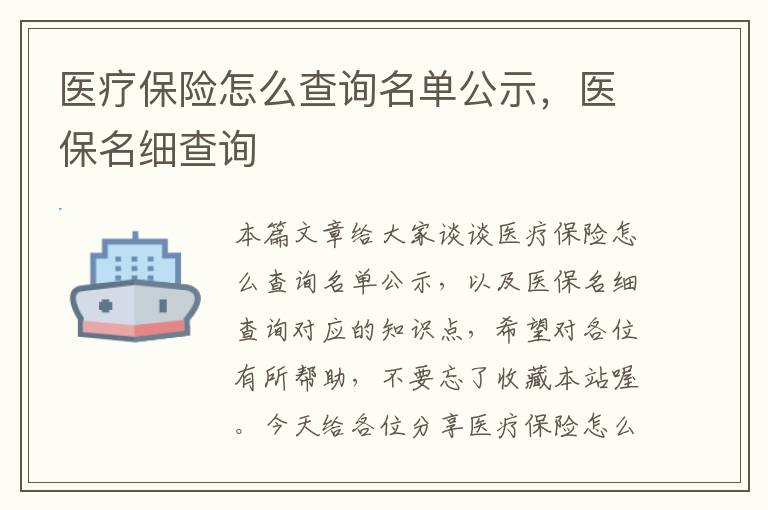 医疗保险怎么查询名单公示，医保名细查询

本篇文章给大家谈谈医疗保险怎么查询名单公示，以及医保名细查询对应的知识点，希望对各位有所帮助，不要忘了收藏本站喔。今天给各位分享医疗保险怎么